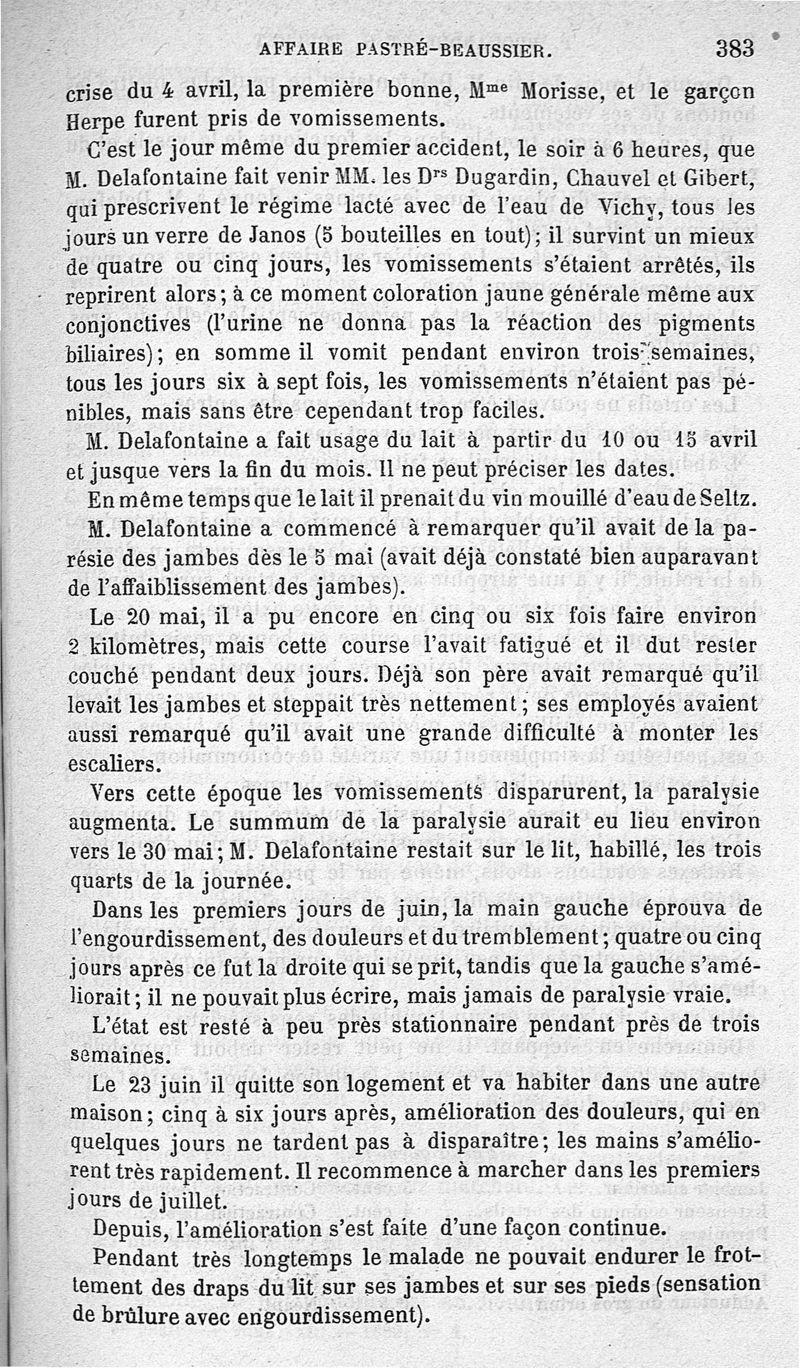 AFFAIRE PASTRÉ-BEAUSSIER. 383

crise du 4 avril, la première bonne, M$^{me}$ Morisse, et le garçon Herpe furent pris de vomissements.

C'est le jour même du premier accident, le soir à 6 heures, que M. Delafontaine fait venir MM. les D$^{rs}$ Dugardin, Chauvel et Gibert, qui prescrivent le régime lacté avec de l'eau de Vichy, tous les jours un verre de Janos (5 bouteilles en tout); il survint un mieux de quatre ou cinq jours, les vomissements s'étaient arrêtés, ils reprirent alors; à ce moment coloration jaune générale même aux conjonctives (l'urine ne donna pas la réaction des pigments biliaires); en somme il vomit pendant environ trois semaines, tous les jours six à sept fois, les vomissements n'étaient pas pénibles, mais sans être cependant trop faciles.

M. Delafontaine a fait usage du lait à partir du 10 ou 15 avril et jusque vers la fin du mois. Il ne peut préciser les dates.

En même temps que le lait il prenait du vin mouillé d'eau de Seltz.

M. Delafontaine a commencé à remarquer qu'il avait de la parésie des jambes dès le 5 mai (avait déjà constaté bien auparavant de l'affaiblissement des jambes).

Le 20 mai, il a pu encore en cinq ou six fois faire environ 2 kilomètres, mais cette course l'avait fatigué et il dut rester couché pendant deux jours. Déjà son père avait remarqué qu'il levait les jambes et steppait très nettement; ses employés avaient aussi remarqué qu'il avait une grande difficulté à monter les escaliers.

Vers cette époque les vomissements disparurent, la paralysie augmenta. Le summum de la paralysie aurait eu lieu environ vers le 30 mai; M. Delafontaine restait sur le lit, habillé, les trois quarts de la journée.

Dans les premiers jours de juin, la main gauche éprouva de l'engourdissement, des douleurs et du tremblement; quatre ou cinq jours après ce fut la droite qui se prit, tandis que la gauche s'améliorait; il ne pouvait plus écrire, mais jamais de paralysie vraie.

L'état est resté à peu près stationnaire pendant près de trois semaines.

Le 23 juin il quitte son logement et va habiter dans une autre maison; cinq à six jours après, amélioration des douleurs, qui en quelques jours ne tardent pas à disparaître; les mains s'améliorent très rapidement. Il recommence à marcher dans les premiers jours de juillet.

Depuis, l'amélioration s'est faite d'une façon continue.

Pendant très longtemps le malade ne pouvait endurer le frottement des draps du lit sur ses jambes et sur ses pieds (sensation de brûlure avec engourdissement).